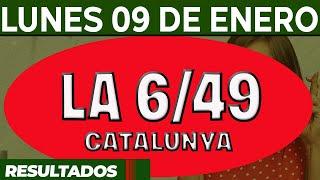 LUNES 09 DE ENERO

LA 6/49
CATALUNYA

RESULTADOS